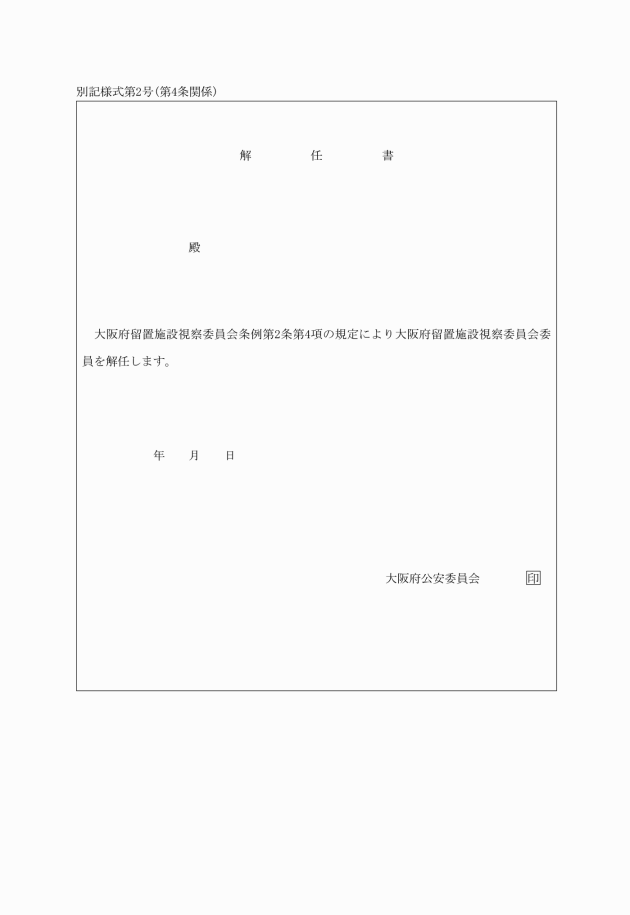 別記様式第2号（第4条関係）

解　任　書

殿

大阪府留置施設視察委員会条例第2条第4項の規定により大阪府留置施設視察委員会委員を解任します。

年　月　日

大阪府公安委員会　印